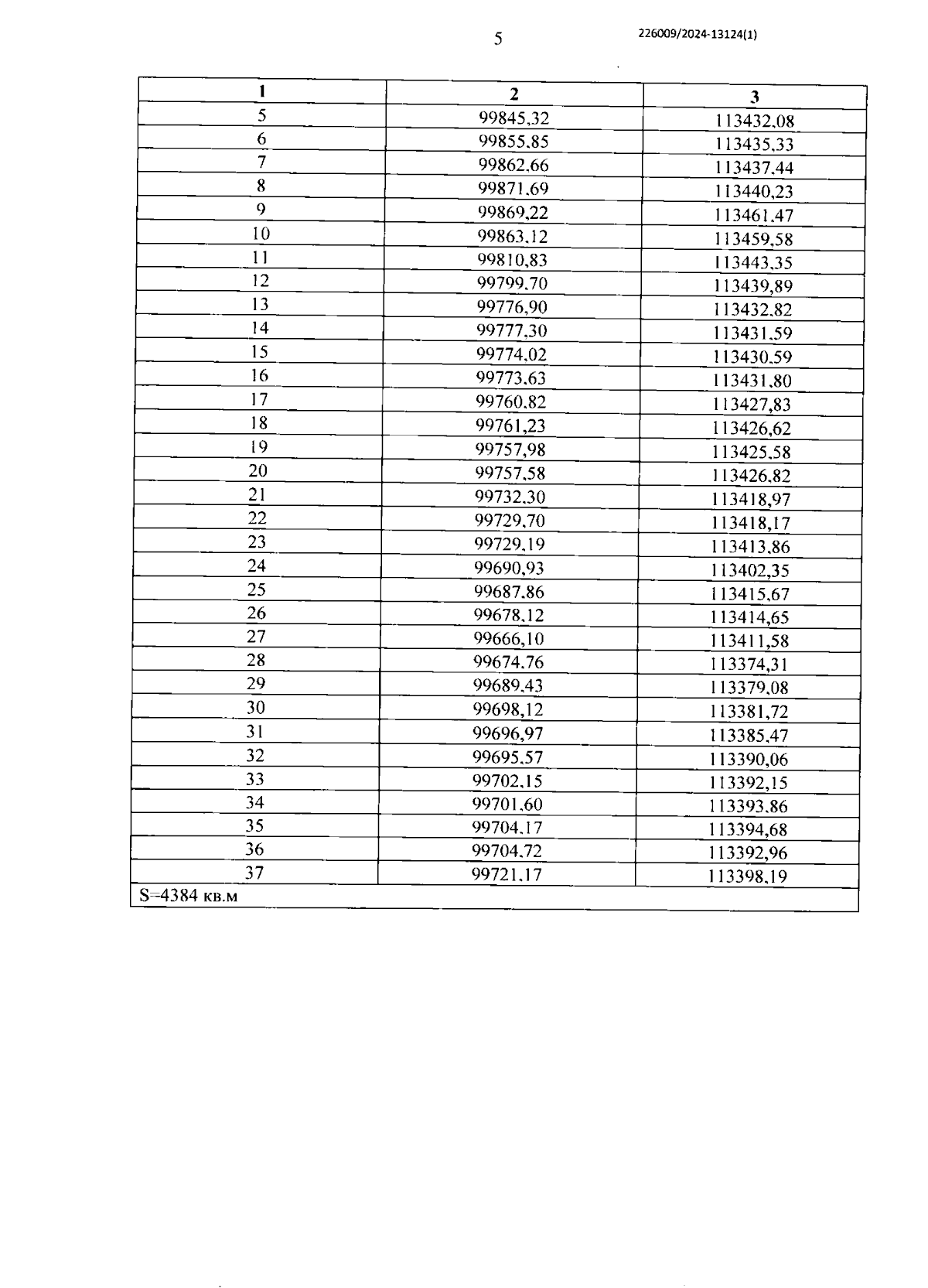 5

226009/2024-13124(1)

| 1 | 2 | 3 |
|---|---|---|
| 5 | 99845,32 | 113432,08 |
| 6 | 99855,85 | 113435,33 |
| 7 | 99862,66 | 113437,44 |
| 8 | 99871,69 | 113440,23 |
| 9 | 99869,22 | 113461,47 |
| 10 | 99863,12 | 113459,58 |
| 11 | 99810,83 | 113443,35 |
| 12 | 99799,70 | 113439,89 |
| 13 | 99776,90 | 113432,82 |
| 14 | 99777,30 | 113431,59 |
| 15 | 99774,02 | 113430,59 |
| 16 | 99773,63 | 113431,80 |
| 17 | 99760,82 | 113427,83 |
| 18 | 99761,23 | 113426,62 |
| 19 | 99757,98 | 113425,58 |
| 20 | 99757,58 | 113426,82 |
| 21 | 99732,30 | 113418,97 |
| 22 | 99729,70 | 113418,17 |
| 23 | 99729,19 | 113413,86 |
| 24 | 99690,93 | 113402,35 |
| 25 | 99687,86 | 113415,67 |
| 26 | 99678,12 | 113414,65 |
| 27 | 99666,10 | 113411,58 |
| 28 | 99674,76 | 113374,31 |
| 29 | 99689,43 | 113379,08 |
| 30 | 99698,12 | 113381,72 |
| 31 | 99696,97 | 113385,47 |
| 32 | 99695,57 | 113390,06 |
| 33 | 99702,15 | 113392,15 |
| 34 | 99701,60 | 113393,86 |
| 35 | 99704,17 | 113394,68 |
| 36 | 99704,72 | 113392,96 |
| 37 | 99721,17 | 113398,19 |
| S=4384 кв.м | | |